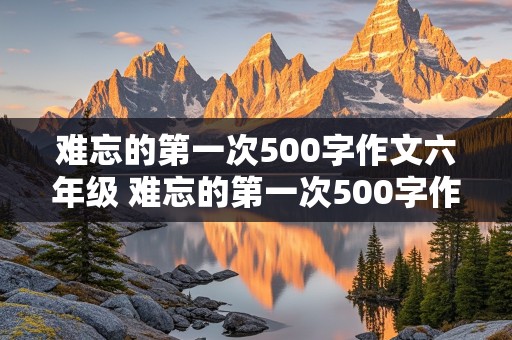 难忘的第一次500字作文六年级 难忘的第一次500字作